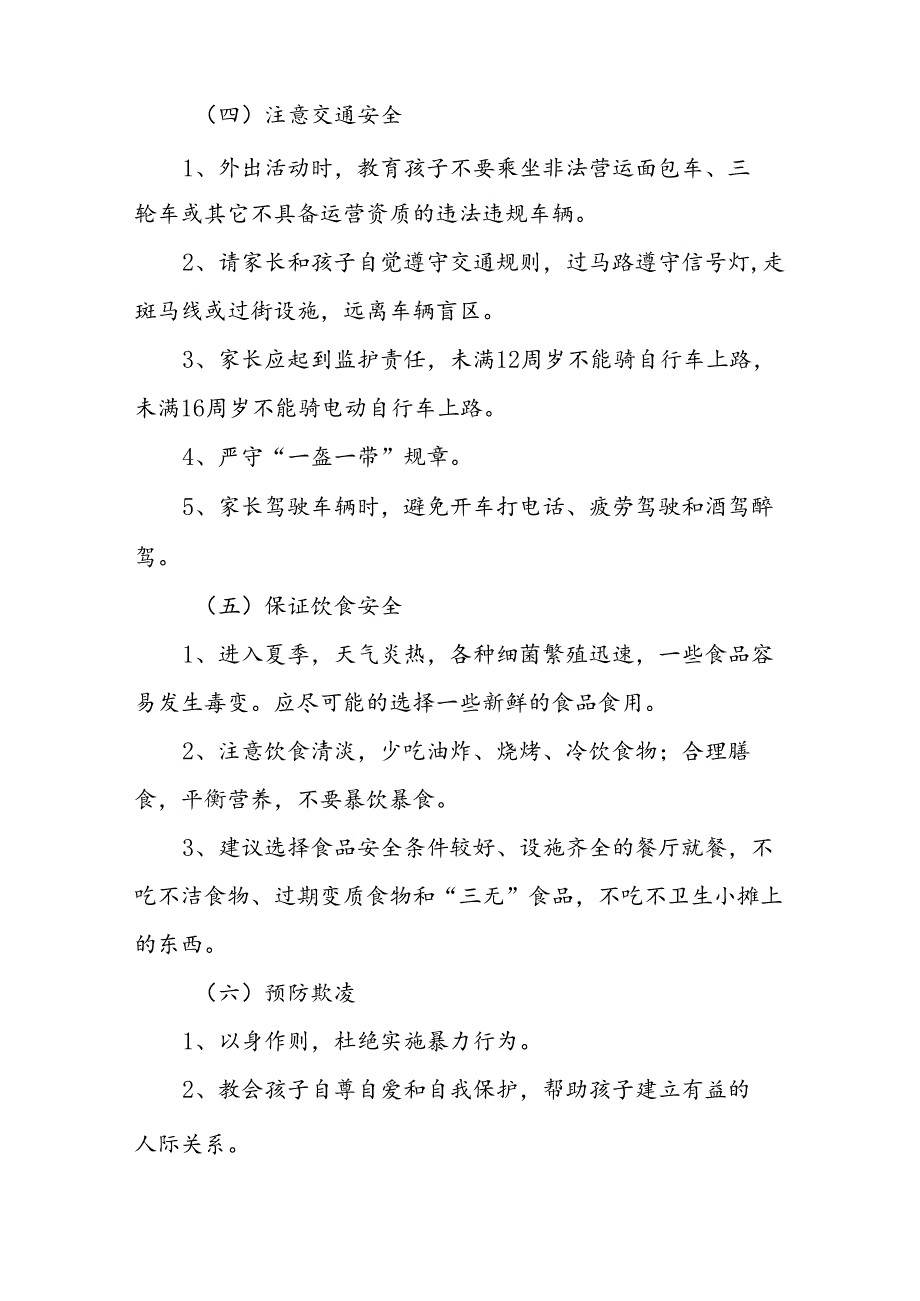 （四）注意交通安全

1、外出活动时，教育孩子不要乘坐非法营运面包车、三轮车或其它不具备运营资质的违法违规车辆。

2、请家长和孩子自觉遵守交通规则，过马路遵守信号灯，走斑马线或过街设施，远离车辆盲区。

3、家长应起到监护责任，未满12周岁不能骑自行车上路，未满16周岁不能骑电动自行车上路。

4、严守“一盔一带”规章。

5、家长驾驶车辆时，避免开车打电话、疲劳驾驶和酒驾醉驾。

（五）保证饮食安全

1、进入夏季，天气炎热，各种细菌繁殖迅速，一些食品容易发生毒变。应尽可能的选择一些新鲜的食品食用。

2、注意饮食清淡，少吃油炸、烧烤、冷饮食物；合理膳食，平衡营养，不要暴饮暴食。

3、建议选择食品安全条件较好、设施齐全的餐厅就餐，不吃不洁食物、过期变质食物和“三无”食品，不吃不卫生小摊上的东西。

（六）预防欺凌

1、以身作则，杜绝实施暴力行为。

2、教会孩子自尊自爱和自我保护，帮助孩子建立有益的人际关系。